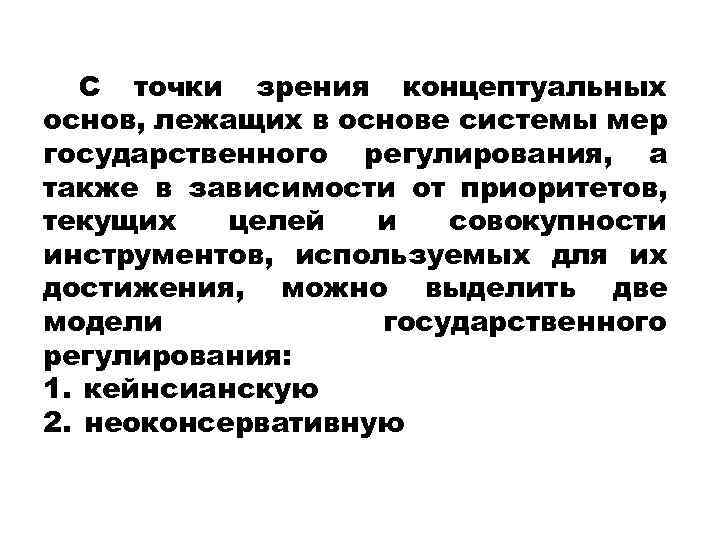 С точки зрения концептуальных основ, лежащих в основе системы мер государственного регулирования, а также в зависимости от приоритетов, текущих целей и совокупности инструментов, используемых для их достижения, можно выделить две модели государственного регулирования:
1. кейнсианскую
2. неоконсервативную